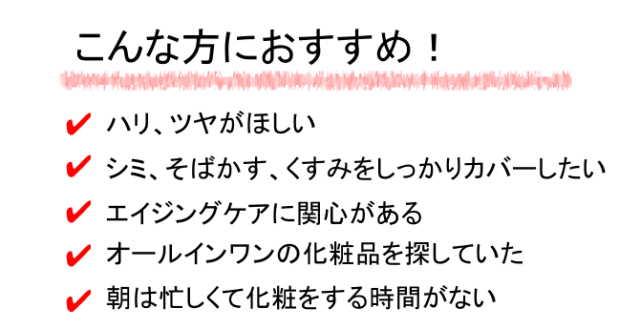 こんな方におすすめ！

✔ ハリ、ツヤがほしい

✔ シミ、そばかす、くすみをしっかりカバーしたい

✔ エイジングケアに関心がある

✔ オールインワンの化粧品を探していた

✔ 朝は忙しくて化粧をする時間がない